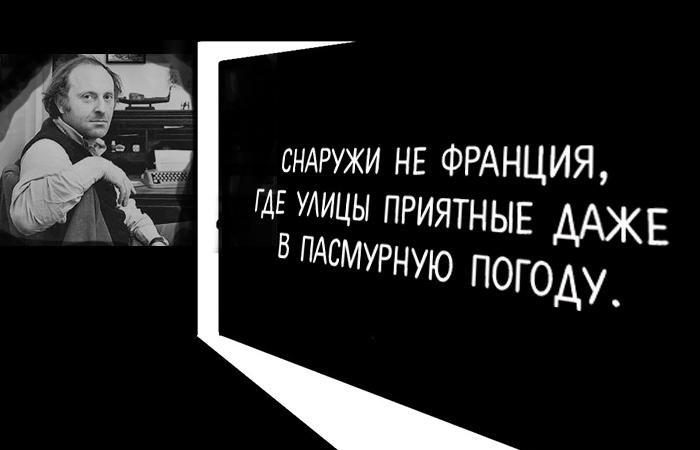 СНАРУЖИ НЕ ФРАНЦИЯ, ГДЕ УЛИЦЫ ПРИЯТНЫЕ ДАЖЕ В ПАСМУРНУЮ ПОГОДУ.